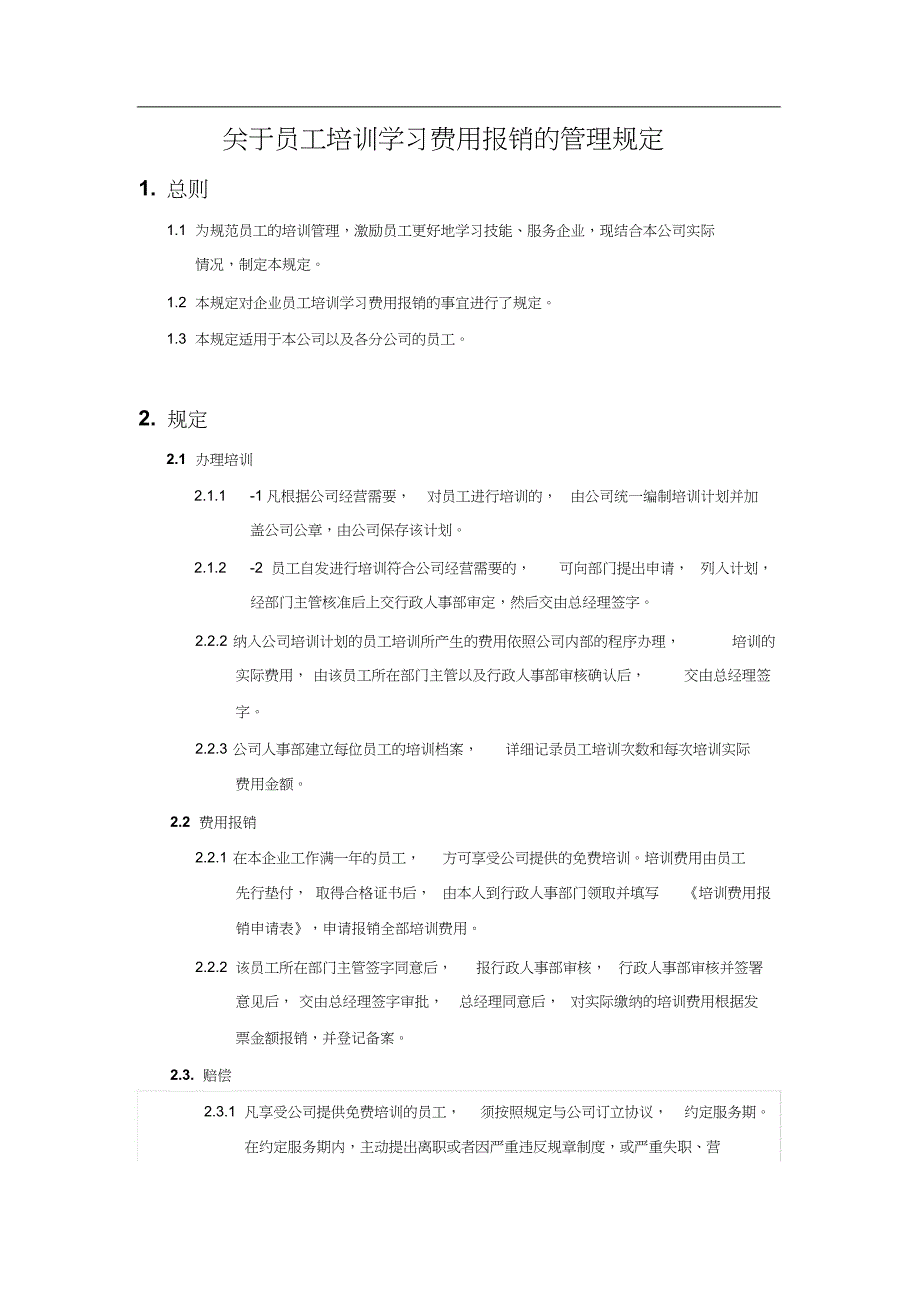 关于员工培训学习费用报销的管理规定

1. 总则

1.1 为规范员工的培训管理，激励员工更好地学习技能、服务企业，现结合本公司实际情况，制定本规定。

1.2 本规定对企业员工培训学习费用报销的事宜进行了规定。

1.3 本规定适用于本公司以及各分公司的员工。

2. 规定

2.1 办理培训

2.1.1 -1 凡根据公司经营需要， 对员工进行培训的， 由公司统一编制培训计划并加盖公司公章，由公司保存该计划。

2.1.2 -2 员工自发进行培训符合公司经营需要的， 可向部门提出申请， 列入计划，经部门主管核准后上交行政人事部审定，然后交由总经理签字。

2.2.2 纳入公司培训计划的员工培训所产生的费用依照公司内部的程序办理， 培训的实际费用， 由该员工所在部门主管以及行政人事部审核确认后， 交由总经理签字。

2.2.3 公司人事部建立每位员工的培训档案， 详细记录员工培训次数和每次培训实际费用金额。

2.2 费用报销

2.2.1 在本企业工作满一年的员工， 方可享受公司提供的免费培训。培训费用由员工先行垫付， 取得合格证书后， 由本人到行政人事部门领取并填写 《培训费用报销申请表》，申请报销全部培训费用。

2.2.2 该员工所在部门主管签字同意后， 报行政人事部审核， 行政人事部审核并签署意见后， 交由总经理签字审批， 总经理同意后， 对实际缴纳的培训费用根据发票金额报销，并登记备案。

2.3. 赔偿

2.3.1 凡享受公司提供免费培训的员工， 须按照规定与公司订立协议， 约定服务期。在约定服务期内，主动提出离职或者因严重违反规章制度，或严重失职、营